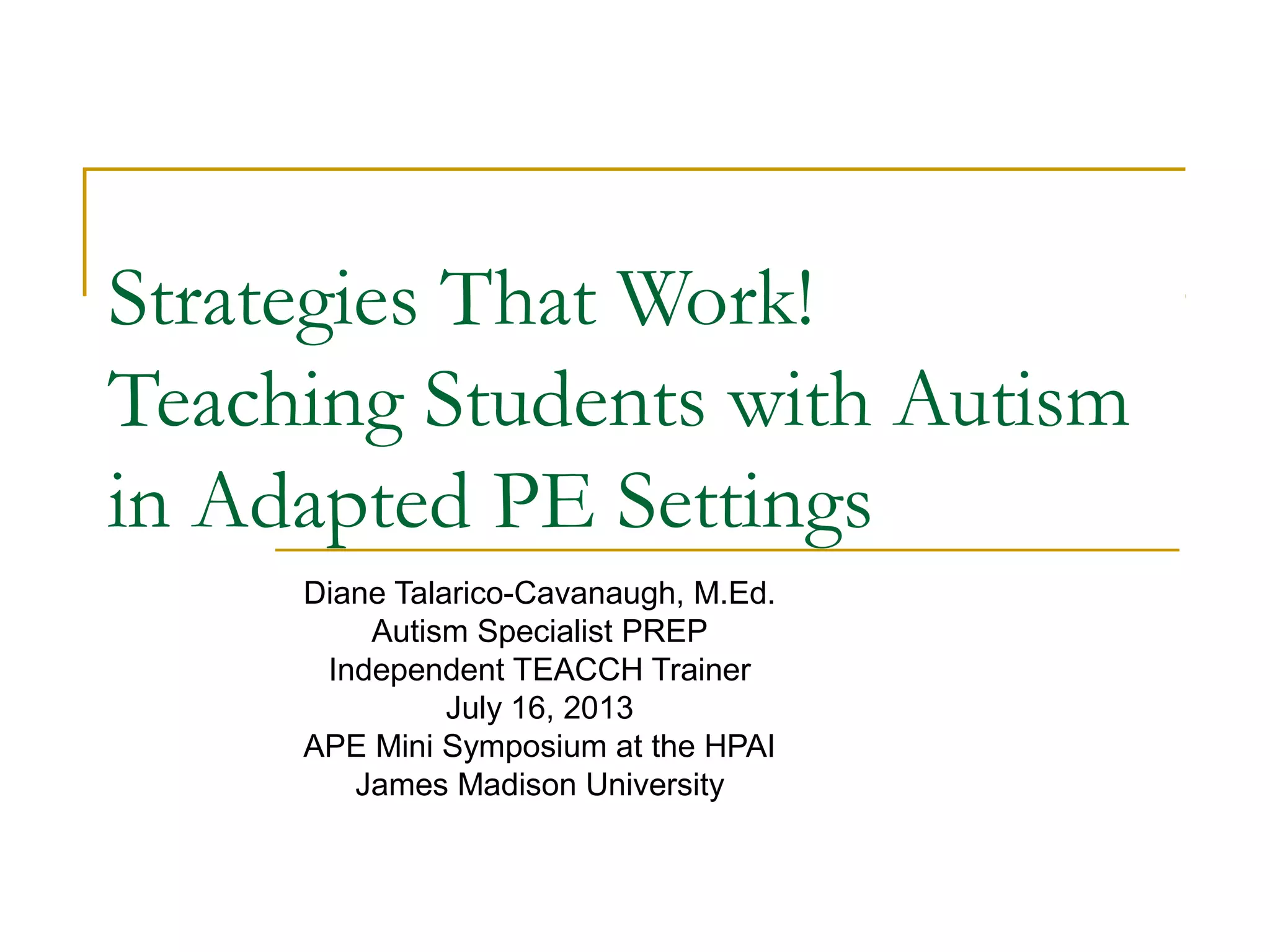 Strategies That Work!
Teaching Students with Autism in Adapted PE Settings

Diane Talarico-Cavanaugh, M.Ed.
Autism Specialist PREP
Independent TEACCH Trainer
July 16, 2013
APE Mini Symposium at the HPAI
James Madison University